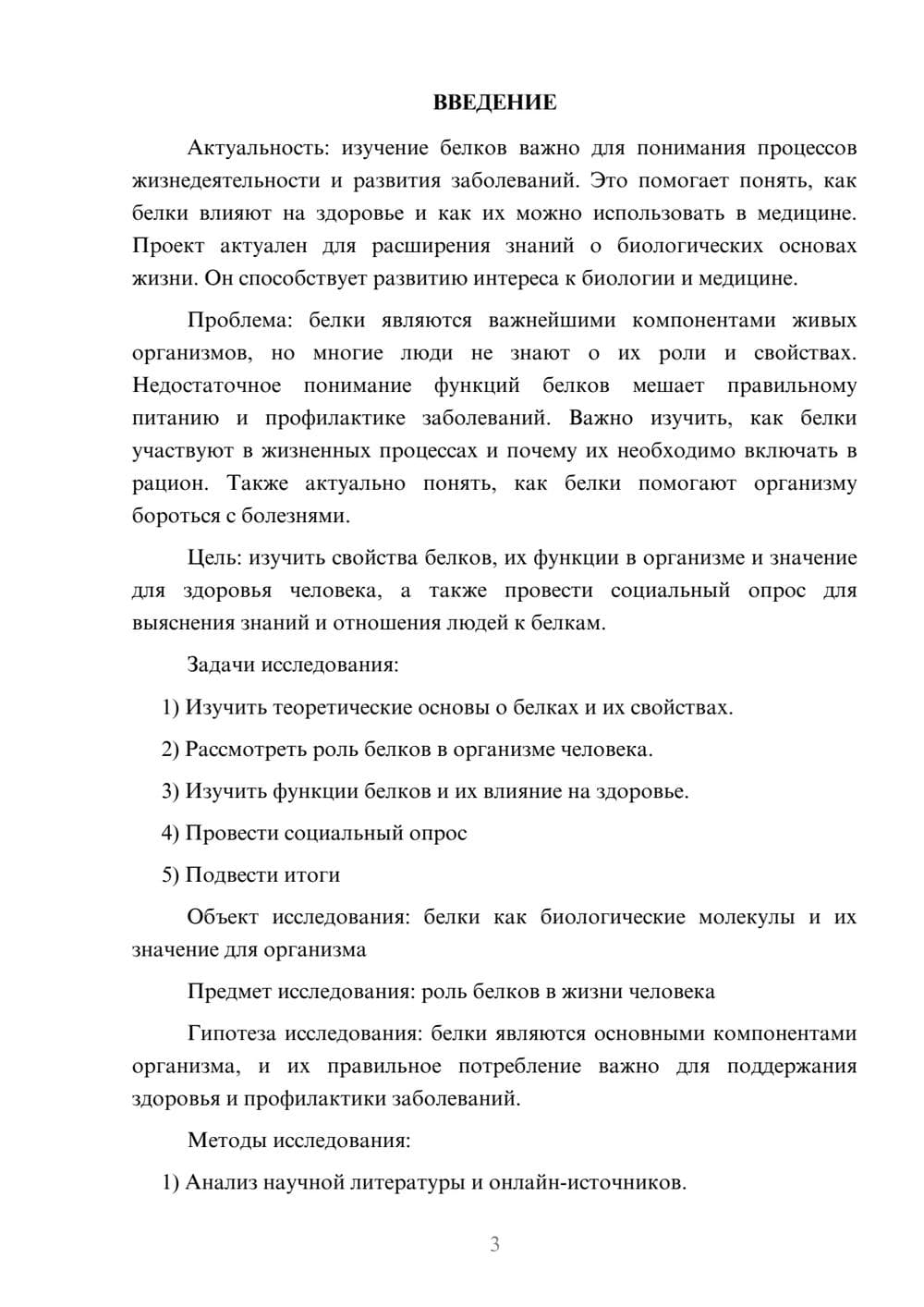 ВВЕДЕНИЕ

Актуальность: изучение белков важно для понимания процессов жизнедеятельности и развития заболеваний. Это помогает понять, как белки влияют на здоровье и как их можно использовать в медицине. Проект актуален для расширения знаний о биологических основах жизни. Он способствует развитию интереса к биологии и медицине.

Проблема: белки являются важнейшими компонентами живых организмов, но многие люди не знают о их роли и свойствах. Недостаточное понимание функций белков мешает правильному питанию и профилактике заболеваний. Важно изучить, как белки участвуют в жизненных процессах и почему их необходимо включать в рацион. Также актуально понять, как белки помогают организму бороться с болезнями.

Цель: изучить свойства белков, их функции в организме и значение для здоровья человека, а также провести социальный опрос для выяснения знаний и отношения людей к белкам.

Задачи исследования:

1) Изучить теоретические основы о белках и их свойствах.

2) Рассмотреть роль белков в организме человека.

3) Изучить функции белков и их влияние на здоровье.

4) Провести социальный опрос

5) Подвести итоги

Объект исследования: белки как биологические молекулы и их значение для организма

Предмет исследования: роль белков в жизни человека

Гипотеза исследования: белки являются основными компонентами организма, и их правильное потребление важно для поддержания здоровья и профилактики заболеваний.

Методы исследования:

1) Анализ научной литературы и онлайн-источников.

3